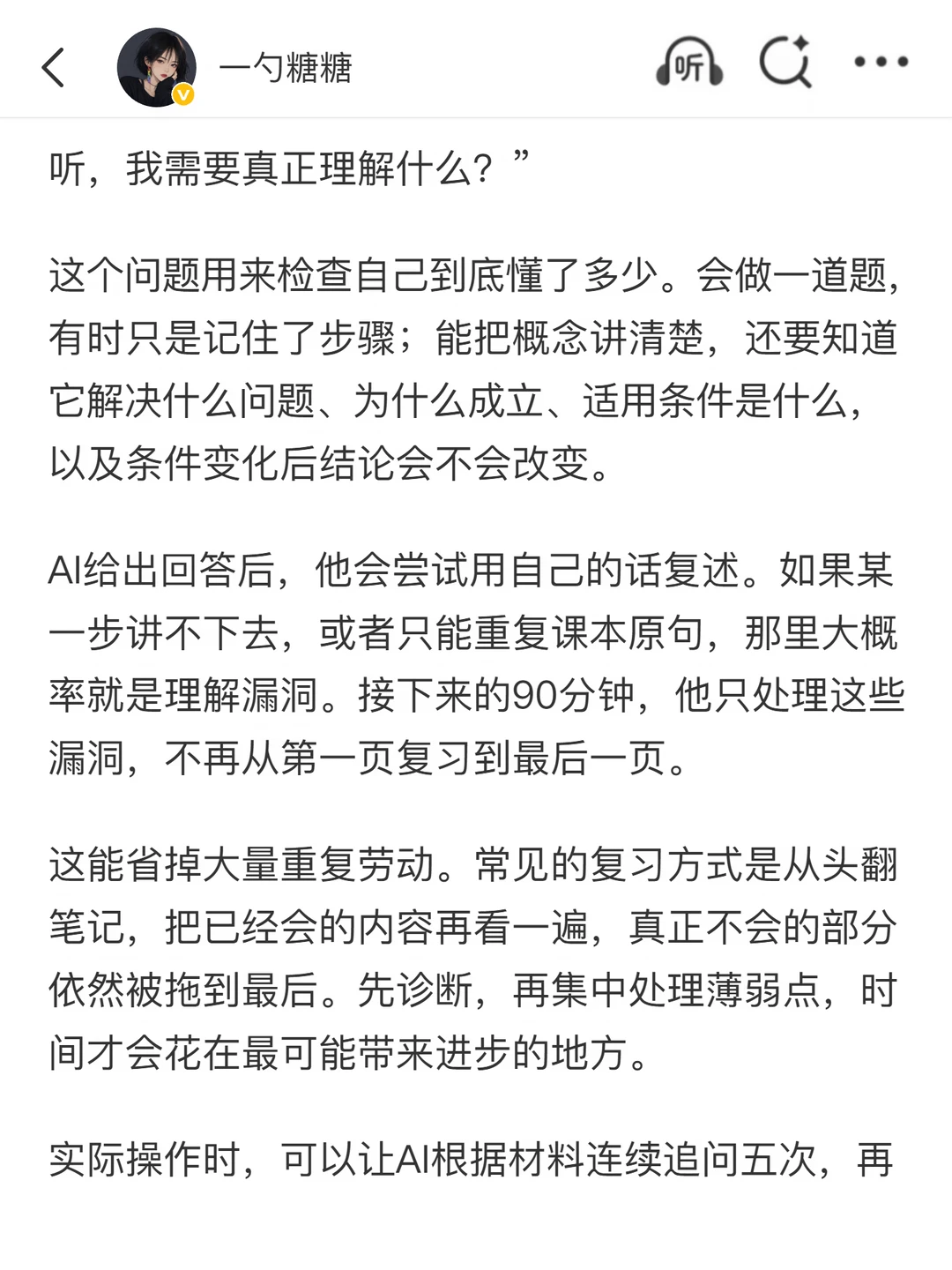 一勺糖糖

听

听，我需要真正理解什么？”

这个问题用来检查自己到底懂了多少。会做一道题，有时只是记住了步骤；能把概念讲清楚，还要知道它解决什么问题、为什么成立、适用条件是什么，以及条件变化后结论会不会改变。

AI给出回答后，他会尝试用自己的话复述。如果某一步讲不下去，或者只能重复课本原句，那里大概率就是理解漏洞。接下来的90分钟，他只处理这些漏洞，不再从第一页复习到最后一页。

这能省掉大量重复劳动。常见的复习方式是从头翻笔记，把已经会的内容再看一遍，真正不会的部分依然被拖到最后。先诊断，再集中处理薄弱点，时间才会花在最可能带来进步的地方。

实际操作时，可以让AI根据材料连续追问五次，再